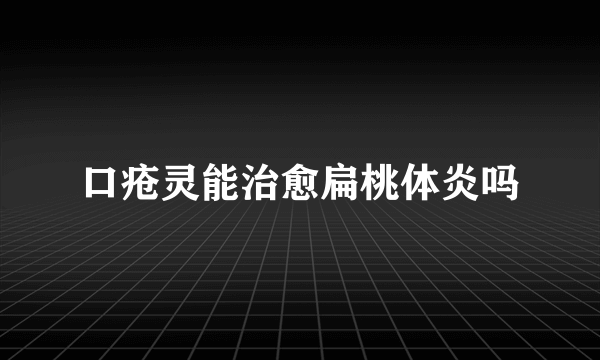 口疮灵能治愈扁桃体炎吗